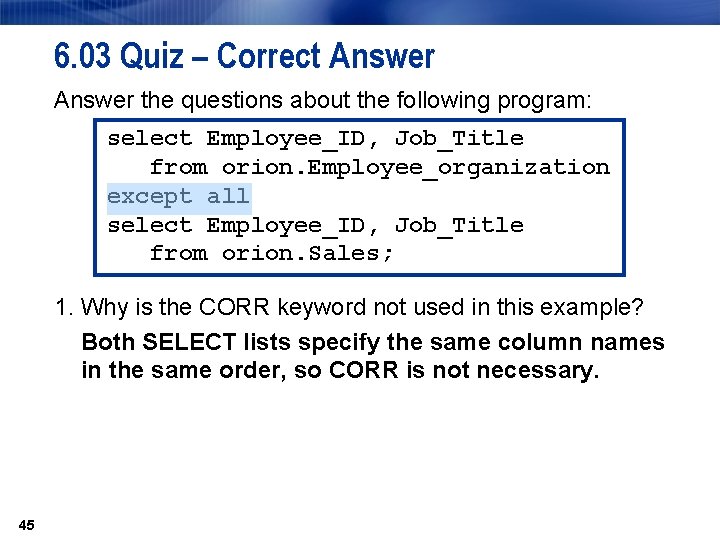 6.03 Quiz – Correct Answer

Answer the questions about the following program:

select Employee_ID, Job_Title
   from orion.Employee_organization
except all
select Employee_ID, Job_Title
   from orion.Sales;

1. Why is the CORR keyword not used in this example?

Both SELECT lists specify the same column names in the same order, so CORR is not necessary.

45